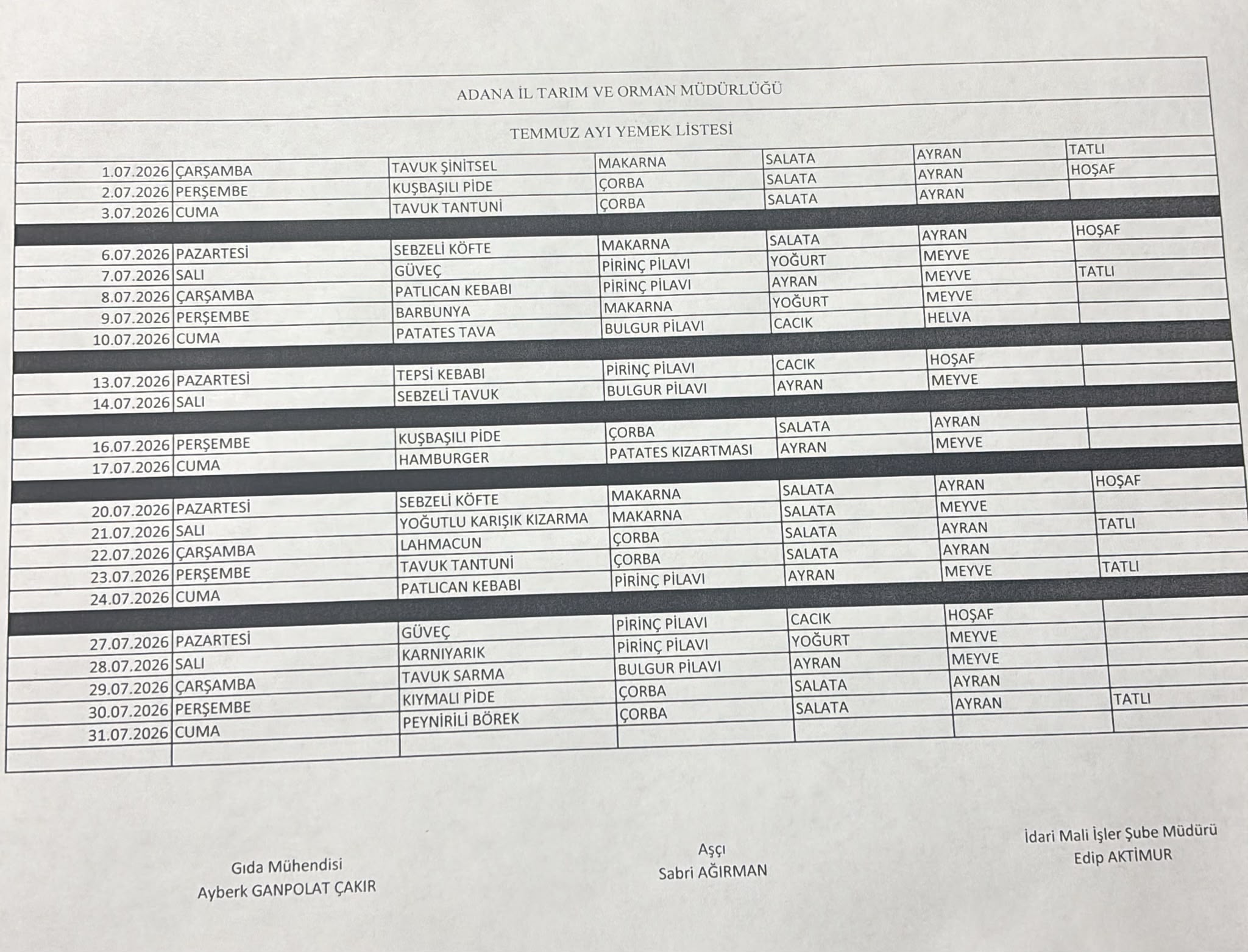 ADANA İL TARIM VE ORMAN MÜDÜRLÜĞÜ

TEMMUZ AYI YEMEK LİSTESİ

| | | | | | | |
|---|---|---|---|---|---|---|
| 1.07.2026 | ÇARŞAMBA | TAVUK ŞİNİTSEL | MAKARNA | SALATA | AYRAN | TATLI |
| 2.07.2026 | PERŞEMBE | KUŞBAŞILI PİDE | ÇORBA | SALATA | AYRAN | HOŞAF |
| 3.07.2026 | CUMA | TAVUK TANTUNİ | ÇORBA | SALATA | AYRAN | |
| | | | | | | |
| 6.07.2026 | PAZARTESİ | SEBZELİ KÖFTE | MAKARNA | SALATA | AYRAN | HOŞAF |
| 7.07.2026 | SALI | GÜVEÇ | PİRİNÇ PİLAVI | YOĞURT | MEYVE | |
| 8.07.2026 | ÇARŞAMBA | PATLICAN KEBABI | PİRİNÇ PİLAVI | AYRAN | MEYVE | TATLI |
| 9.07.2026 | PERŞEMBE | BARBUNYA | MAKARNA | YOĞURT | MEYVE | |
| 10.07.2026 | CUMA | PATATES TAVA | BULGUR PİLAVI | CACIK | HELVA | |
| | | | | | | |
| 13.07.2026 | PAZARTESİ | TEPSİ KEBABI | PİRİNÇ PİLAVI | CACIK | HOŞAF | |
| 14.07.2026 | SALI | SEBZELİ TAVUK | BULGUR PİLAVI | AYRAN | MEYVE | |
| | | | | | | |
| 16.07.2026 | PERŞEMBE | KUŞBAŞILI PİDE | ÇORBA | SALATA | AYRAN | |
| 17.07.2026 | CUMA | HAMBURGER | PATATES KIZARTMASI | AYRAN | MEYVE | |
| | | | | | | |
| 20.07.2026 | PAZARTESİ | SEBZELİ KÖFTE | MAKARNA | SALATA | AYRAN | HOŞAF |
| 21.07.2026 | SALI | YOĞUTLU KARIŞIK KIZARMA | MAKARNA | SALATA | MEYVE | |
| 22.07.2026 | ÇARŞAMBA | LAHMACUN | ÇORBA | SALATA | AYRAN | TATLI |
| 23.07.2026 | PERŞEMBE | TAVUK TANTUNİ | ÇORBA | SALATA | AYRAN | |
| 24.07.2026 | CUMA | PATLICAN KEBABI | PİRİNÇ PİLAVI | AYRAN | MEYVE | TATLI |
| | | | | | | |
| 27.07.2026 | PAZARTESİ | GÜVEÇ | PİRİNÇ PİLAVI | CACIK | HOŞAF | |
| 28.07.2026 | SALI | KARNIYARIK | PİRİNÇ PİLAVI | YOĞURT | MEYVE | |
| 29.07.2026 | ÇARŞAMBA | TAVUK SARMA | BULGUR PİLAVI | AYRAN | MEYVE | |
| 30.07.2026 | PERŞEMBE | KIYMALI PİDE | ÇORBA | SALATA | AYRAN | |
| 31.07.2026 | CUMA | PEYNİRİLİ BÖREK | ÇORBA | SALATA | AYRAN | TATLI |

Gıda Mühendisi
Ayberk GANPOLAT ÇAKIR

Aşçı
Sabri AĞIRMAN

İdari Mali İşler Şube Müdürü
Edip AKTİMUR